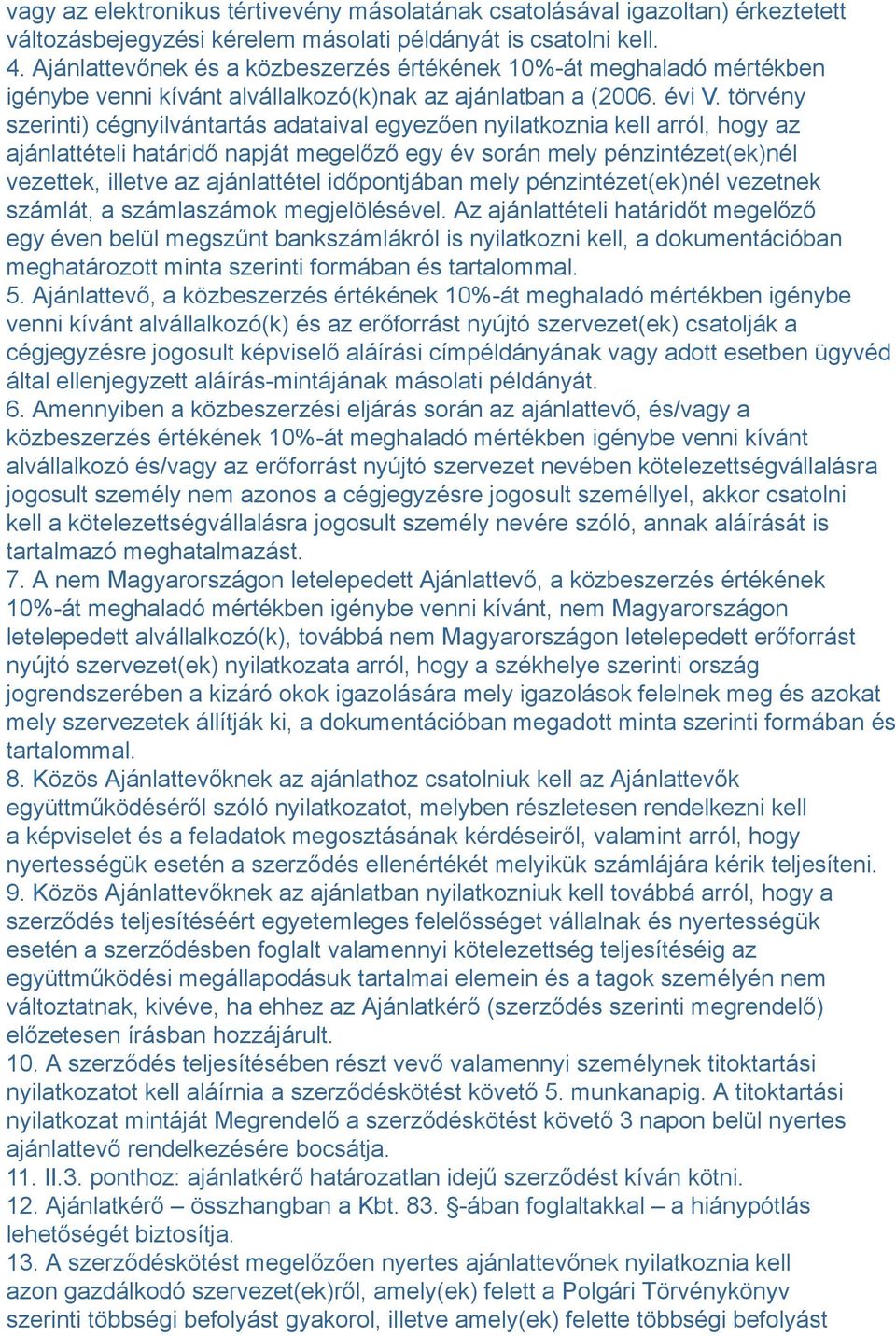 vagy az elektronikus tértivevény másolatának csatolásával igazoltan) érkeztetett változásbejegyzési kérelem másolati példányát is csatolni kell.
4. Ajánlattevőnek és a közbeszerzés értékének 10%-át meghaladó mértékben igénybe venni kívánt alvállalkozó(k)nak az ajánlatban a (2006. évi V. törvény szerinti) cégnyilvántartás adataival egyezően nyilatkoznia kell arról, hogy az ajánlattételi határidő napját megelőző egy év során mely pénzintézet(ek)nél vezettek, illetve az ajánlattétel időpontjában mely pénzintézet(ek)nél vezetnek számlát, a számlaszámok megjelölésével. Az ajánlattételi határidőt megelőző egy éven belül megszűnt bankszámlákról is nyilatkozni kell, a dokumentációban meghatározott minta szerinti formában és tartalommal.
5. Ajánlattevő, a közbeszerzés értékének 10%-át meghaladó mértékben igénybe venni kívánt alvállalkozó(k) és az erőforrást nyújtó szervezet(ek) csatolják a cégjegyzésre jogosult képviselő aláírási címpéldányának vagy adott esetben ügyvéd által ellenjegyzett aláírás-mintájának másolati példányát.
6. Amennyiben a közbeszerzési eljárás során az ajánlattevő, és/vagy a közbeszerzés értékének 10%-át meghaladó mértékben igénybe venni kívánt alvállalkozó és/vagy az erőforrást nyújtó szervezet nevében kötelezettségvállalásra jogosult személy nem azonos a cégjegyzésre jogosult személlyel, akkor csatolni kell a kötelezettségvállalásra jogosult személy nevére szóló, annak aláírását is tartalmazó meghatalmazást.
7. A nem Magyarországon letelepedett Ajánlattevő, a közbeszerzés értékének 10%-át meghaladó mértékben igénybe venni kívánt, nem Magyarországon letelepedett alvállalkozó(k), továbbá nem Magyarországon letelepedett erőforrást nyújtó szervezet(ek) nyilatkozata arról, hogy a székhelye szerinti ország jogrendszerében a kizáró okok igazolására mely igazolások felelnek meg és azokat mely szervezetek állítják ki, a dokumentációban megadott minta szerinti formában és tartalommal.
8. Közös Ajánlattevőknek az ajánlathoz csatolniuk kell az Ajánlattevők együttműködéséről szóló nyilatkozatot, melyben részletesen rendelkezni kell a képviselet és a feladatok megosztásának kérdéseiről, valamint arról, hogy nyertességük esetén a szerződés ellenértékét melyikük számlájára kérik teljesíteni.
9. Közös Ajánlattevőknek az ajánlatban nyilatkozniuk kell továbbá arról, hogy a szerződés teljesítéséért egyetemleges felelősséget vállalnak és nyertességük esetén a szerződésben foglalt valamennyi kötelezettség teljesítéséig az együttműködési megállapodásuk tartalmi elemein és a tagok személyén nem változtatnak, kivéve, ha ehhez az Ajánlatkérő (szerződés szerinti megrendelő) előzetesen írásban hozzájárult.
10. A szerződés teljesítésében részt vevő valamennyi személynek titoktartási nyilatkozatot kell aláírnia a szerződéskötést követő 5. munkanapig. A titoktartási nyilatkozat mintáját Megrendelő a szerződéskötést követő 3 napon belül nyertes ajánlattevő rendelkezésére bocsátja.
11. II.3. ponthoz: ajánlatkérő határozatlan idejű szerződést kíván kötni.
12. Ajánlatkérő – összhangban a Kbt. 83. §-ában foglaltakkal – a hiánypótlás lehetőségét biztosítja.
13. A szerződéskötést megelőzően nyertes ajánlattevőnek nyilatkoznia kell azon gazdálkodó szervezet(ek)ről, amely(ek) felett a Polgári Törvénykönyv szerinti többségi befolyást gyakorol, illetve amely(ek) felette többségi befolyást